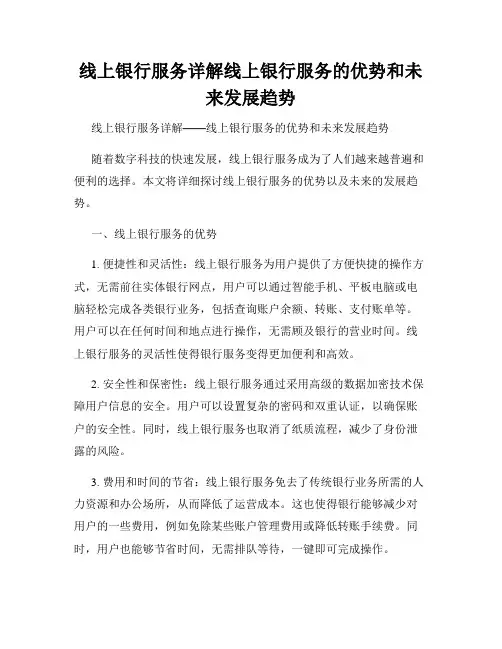 线上银行服务详解线上银行服务的优势和未来发展趋势

线上银行服务详解——线上银行服务的优势和未来发展趋势

随着数字科技的快速发展，线上银行服务成为了人们越来越普遍和便利的选择。本文将详细探讨线上银行服务的优势以及未来的发展趋势。

一、线上银行服务的优势

1. 便捷性和灵活性：线上银行服务为用户提供了方便快捷的操作方式，无需前往实体银行网点，用户可以通过智能手机、平板电脑或电脑轻松完成各类银行业务，包括查询账户余额、转账、支付账单等。用户可以在任何时间和地点进行操作，无需顾及银行的营业时间。线上银行服务的灵活性使得银行服务变得更加便利和高效。

2. 安全性和保密性：线上银行服务通过采用高级的数据加密技术保障用户信息的安全。用户可以设置复杂的密码和双重认证，以确保账户的安全性。同时，线上银行服务也取消了纸质流程，减少了身份泄露的风险。

3. 费用和时间的节省：线上银行服务免去了传统银行业务所需的人力资源和办公场所，从而降低了运营成本。这也使得银行能够减少对用户的一些费用，例如免除某些账户管理费用或降低转账手续费。同时，用户也能够节省时间，无需排队等待，一键即可完成操作。